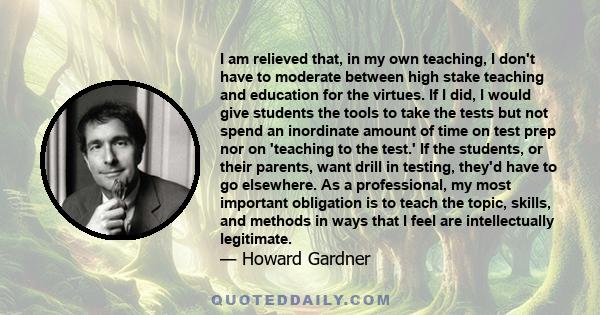 I am relieved that, in my own teaching, I don't have to moderate between high stake teaching and education for the virtues. If I did, I would give students the tools to take the tests but not spend an inordinate amount of time on test prep nor on 'teaching to the test.' If the students, or their parents, want drill in testing, they'd have to go elsewhere. As a professional, my most important obligation is to teach the topic, skills, and methods in ways that I feel are intellectually legitimate.
— Howard Gardner

QUOTEDDAILY.COM